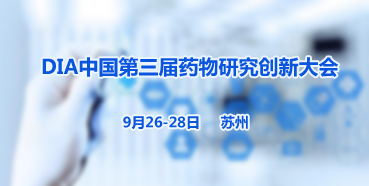 DIA中国第三届药物研究创新大会

9月26-28日　苏州